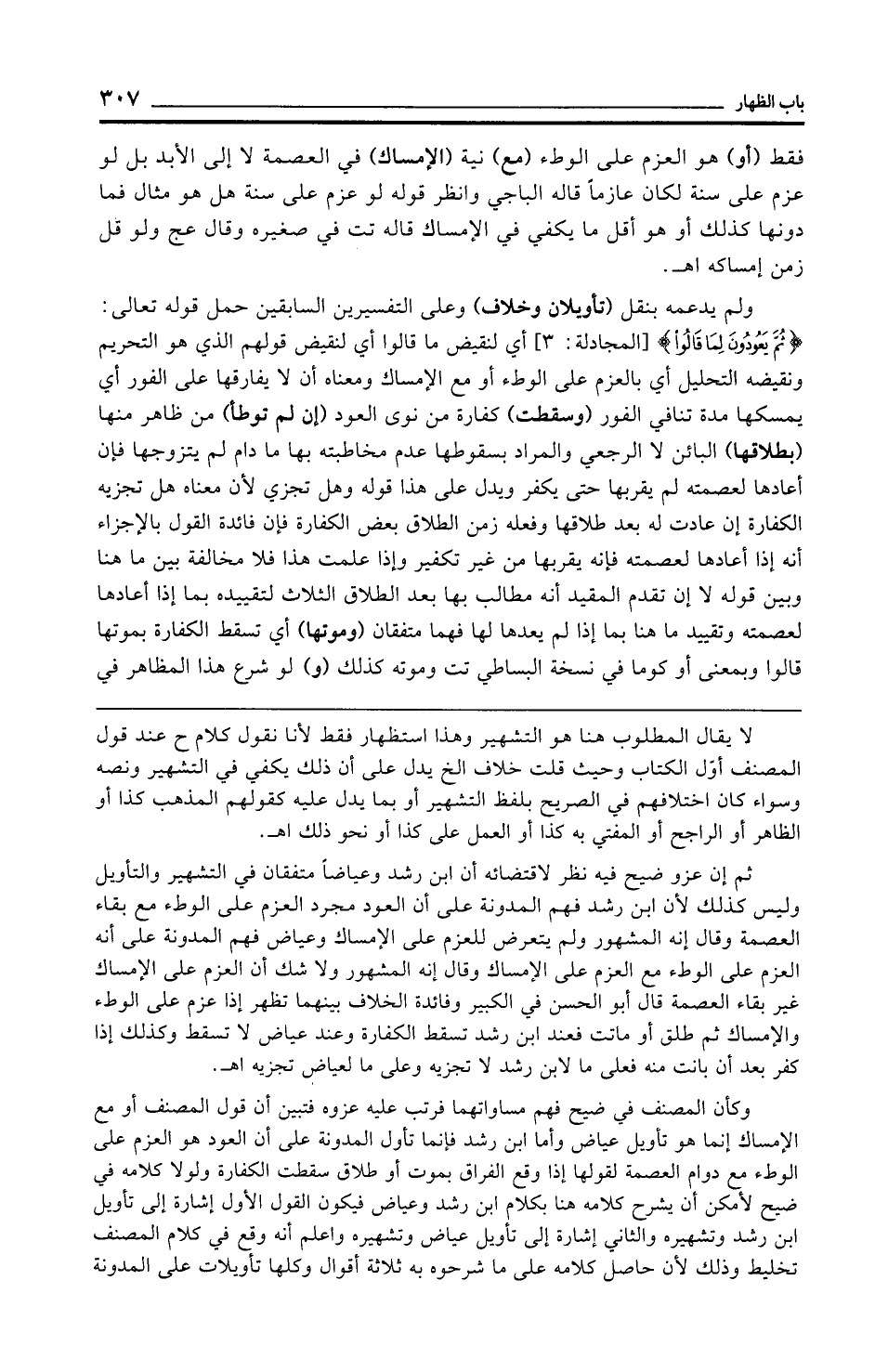 باب الظهار ٣٠٧

فقط (أو) هو العزم على الوطء (مع) نية (الإمساك) في العصمة لا إلى الأبد بل لو عزم على سنة لكان عازماً قاله الباجي وانظر قوله لو عزم على سنة هل هو مثال فما دونها كذلك أو هو أقل ما يكفي في الإمساك قاله تت في صغيره وقال عج ولو قل زمن إمساكه اهـ.

ولم يدعمه بنقل (تأويلان وخلاف) وعلى التفسيرين السابقين حمل قوله تعالى: ﴿ثُمَّ يَعُودُونَ لِمَا قَالُوا﴾ [المجادلة: ٣] أي لنقيض ما قالوا أي لنقيض قولهم الذي هو التحريم ونقيضه التحليل أي بالعزم على الوطء أو مع الإمساك ومعناه أن لا يفارقها على الفور أي يمسكها مدة تنافي الفور (وسقطت) كفارة من نوى العود (إن لم توطأ) من ظاهر منها (بطلاقها) البائن لا الرجعي والمراد بسقوطها عدم مخاطبته بها ما دام لم يتزوجها فإن أعادها لعصمته لم يقربها حتى يكفر ويدل على هذا قوله وهل تجزي لأن معناه هل تجزيه الكفارة إن عادت له بعد طلاقها وفعله زمن الطلاق بعض الكفارة فإن فائدة القول بالإجزاء أنه إذا أعادها لعصمته فإنه يقربها من غير تكفير وإذا علمت هذا فلا مخالفة بين ما هنا وبين قوله لا إن تقدم المقيد أنه مطالب بها بعد الطلاق الثلاث لتقييده بما إذا أعادها لعصمته وتقييد ما هنا بما إذا لم يعدها لها فهما متفقان (وموتها) أي تسقط الكفارة بموتها قالوا وبمعنى أو كوما في نسخة البساطي تت وموته كذلك (و) لو شرع هذا المظاهر في

لا يقال المطلوب هنا هو التشهير وهذا استظهار فقط لأنا نقول كلام ح عند قول المصنف أوّل الكتاب وحيث قلت خلاف الخ يدل على أن ذلك يكفي في التشهير ونصه وسواء كان اختلافهم في الصريح بلفظ التشهير أو بما يدل عليه كقولهم المذهب كذا أو الظاهر أو الراجح أو المفتي به كذا أو العمل على كذا أو نحو ذلك اهـ.

ثم إن عزو ضيح فيه نظر لاقتضائه أن ابن رشد وعياضاً متفقان في التشهير والتأويل وليس كذلك لأن ابن رشد فهم المدونة على أن العود مجرد العزم على الوطء مع بقاء العصمة وقال إنه المشهور ولم يتعرض للعزم على الإمساك وعياض فهم المدونة على أنه العزم على الوطء مع العزم على الإمساك وقال إنه المشهور ولا شك أن العزم على الإمساك غير بقاء العصمة قال أبو الحسن في الكبير وفائدة الخلاف بينهما تظهر إذا عزم على الوطء والإمساك ثم طلق أو ماتت فعند ابن رشد تسقط الكفارة وعند عياض لا تسقط وكذلك إذا كفر بعد أن بانت منه فعلى ما لابن رشد لا تجزيه وعلى ما لعياض تجزيه اهـ.

وكأن المصنف في ضيح فهم مساواتهما فرتب عليه عزوه فتبين أن قول المصنف أو مع الإمساك إنما هو تأويل عياض وأما ابن رشد فإنما تأول المدونة على أن العود هو العزم على الوطء مع دوام العصمة لقولها إذا وقع الفراق بموت أو طلاق سقطت الكفارة ولولا كلامه في ضيح لأمكن أن يشرح كلامه هنا بكلام ابن رشد وعياض فيكون القول الأول إشارة إلى تأويل ابن رشد وتشهيره والثاني إشارة إلى تأويل عياض وتشهيره واعلم أنه وقع في كلام المصنف تخليط وذلك لأن حاصل كلامه على ما شرحوه به ثلاثة أقوال وكلها تأويلات على المدونة